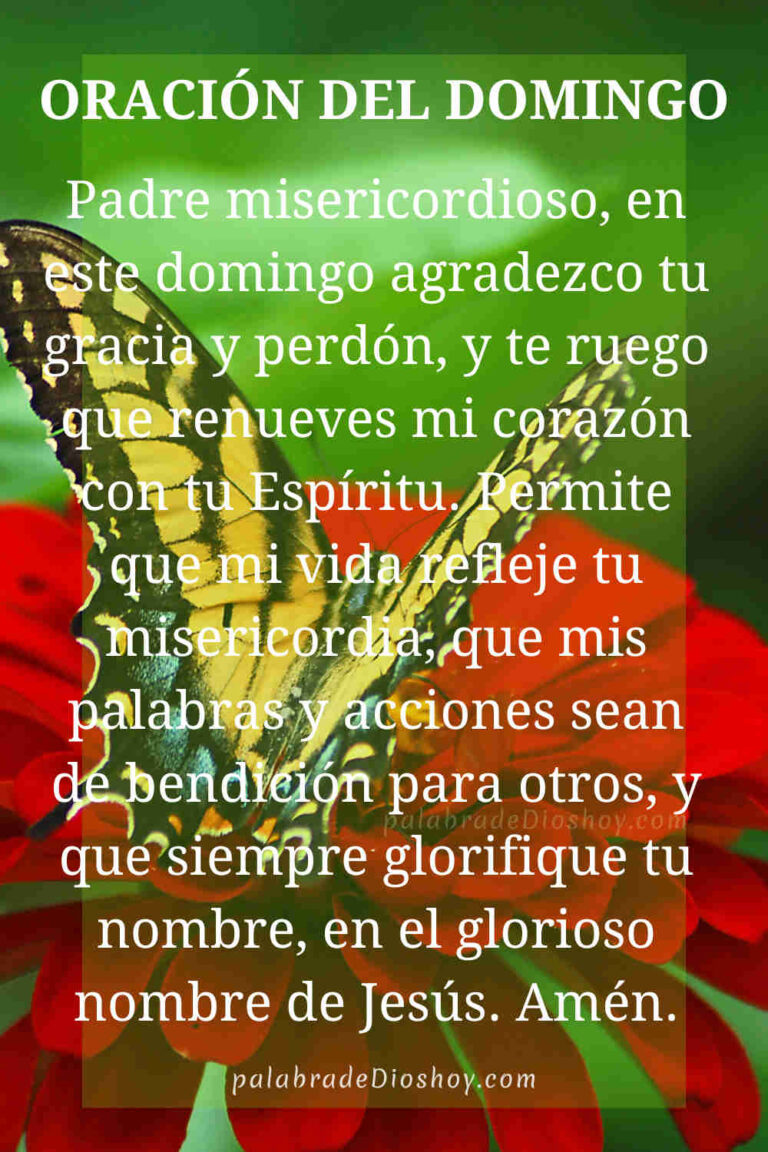 ORACIÓN DEL DOMINGO

Padre misericordioso, en este domingo agradezco tu gracia y perdón, y te ruego que renueves mi corazón con tu Espíritu. Permite que mi vida refleje tu misericordia, que mis palabras y acciones sean de bendición para otros, y que siempre glorifique tu nombre, en el glorioso nombre de Jesús. Amén.

palabradeDioshoy.com

palabradeDioshoy.com